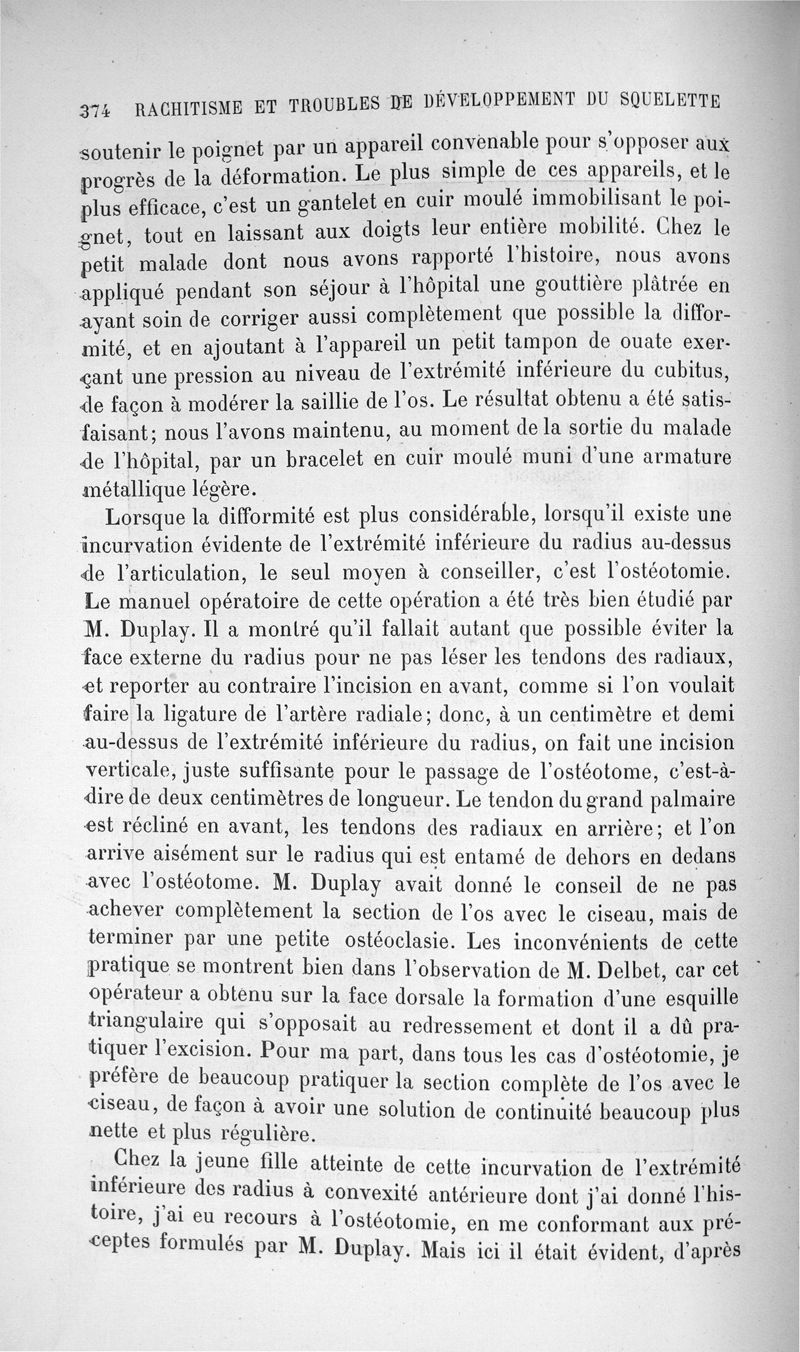 374 RACHITISME ET TROUBLES DE DÉVELOPPEMENT DU SQUELETTE

soutenir le poignet par un appareil convenable pour s'opposer aux progrès de la déformation. Le plus simple de ces appareils, et le plus efficace, c'est un gantelet en cuir moulé immobilisant le poignet, tout en laissant aux doigts leur entière mobilité. Chez le petit malade dont nous avons rapporté l'histoire, nous avons appliqué pendant son séjour à l'hôpital une gouttière plâtrée en ayant soin de corriger aussi complètement que possible la difformité, et en ajoutant à l'appareil un petit tampon de ouate exerçant une pression au niveau de l'extrémité inférieure du cubitus, de façon à modérer la saillie de l'os. Le résultat obtenu a été satisfaisant; nous l'avons maintenu, au moment de la sortie du malade de l'hôpital, par un bracelet en cuir moulé muni d'une armature métallique légère.

Lorsque la difformité est plus considérable, lorsqu'il existe une incurvation évidente de l'extrémité inférieure du radius au-dessus de l'articulation, le seul moyen à conseiller, c'est l'ostéotomie. Le manuel opératoire de cette opération a été très bien étudié par M. Duplay. Il a montré qu'il fallait autant que possible éviter la face externe du radius pour ne pas léser les tendons des radiaux, et reporter au contraire l'incision en avant, comme si l'on voulait faire la ligature de l'artère radiale; donc, à un centimètre et demi au-dessus de l'extrémité inférieure du radius, on fait une incision verticale, juste suffisante pour le passage de l'ostéotome, c'est-à-dire de deux centimètres de longueur. Le tendon du grand palmaire est récliné en avant, les tendons des radiaux en arrière; et l'on arrive aisément sur le radius qui est entamé de dehors en dedans avec l'ostéotome. M. Duplay avait donné le conseil de ne pas achever complètement la section de l'os avec le ciseau, mais de terminer par une petite ostéoclasie. Les inconvénients de cette pratique se montrent bien dans l'observation de M. Delbet, car cet opérateur a obtenu sur la face dorsale la formation d'une esquille triangulaire qui s'opposait au redressement et dont il a dû pratiquer l'excision. Pour ma part, dans tous les cas d'ostéotomie, je préfère de beaucoup pratiquer la section complète de l'os avec le ciseau, de façon à avoir une solution de continuité beaucoup plus nette et plus régulière.

Chez la jeune fille atteinte de cette incurvation de l'extrémité inférieure des radius à convexité antérieure dont j'ai donné l'histoire, j'ai eu recours à l'ostéotomie, en me conformant aux préceptes formulés par M. Duplay. Mais ici il était évident, d'après